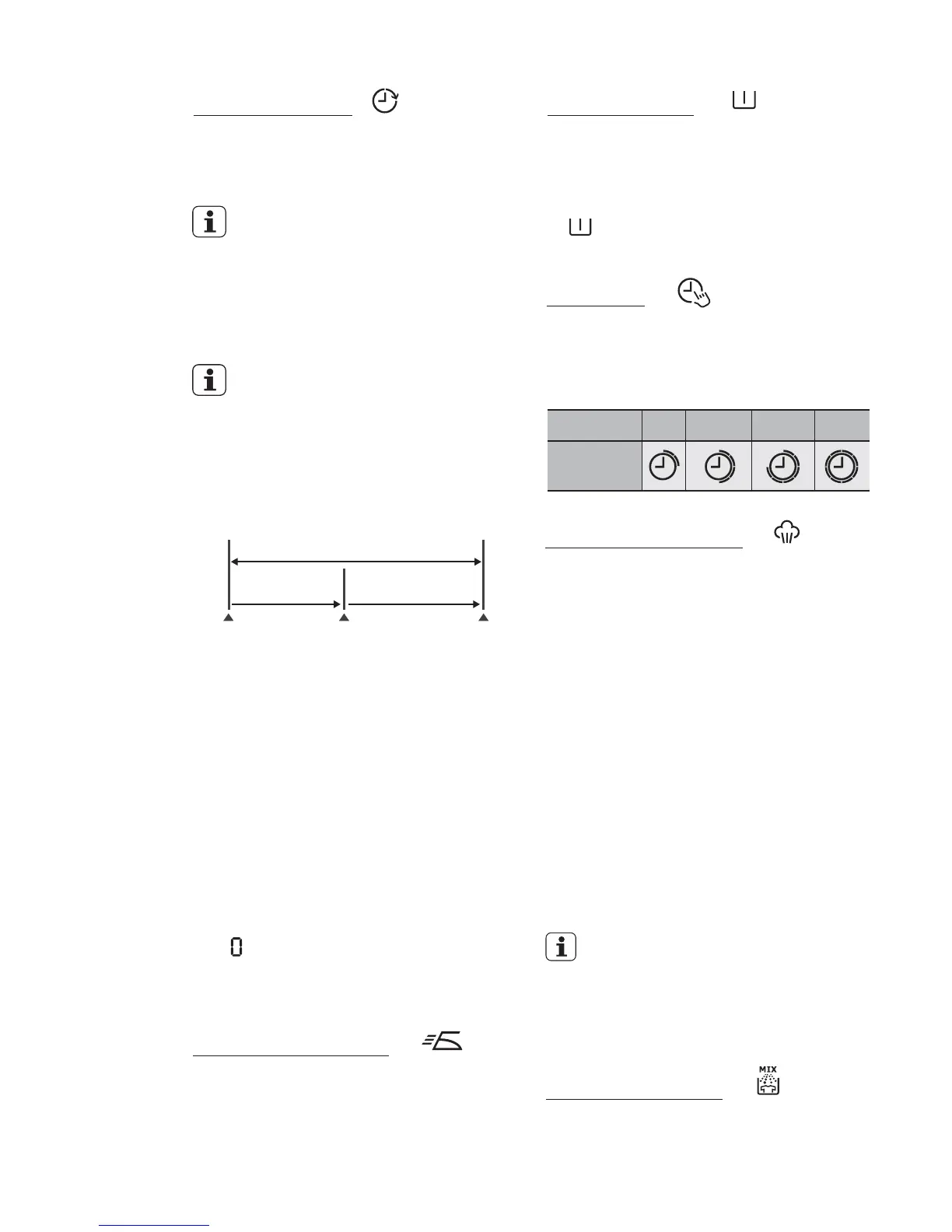 0

MIX